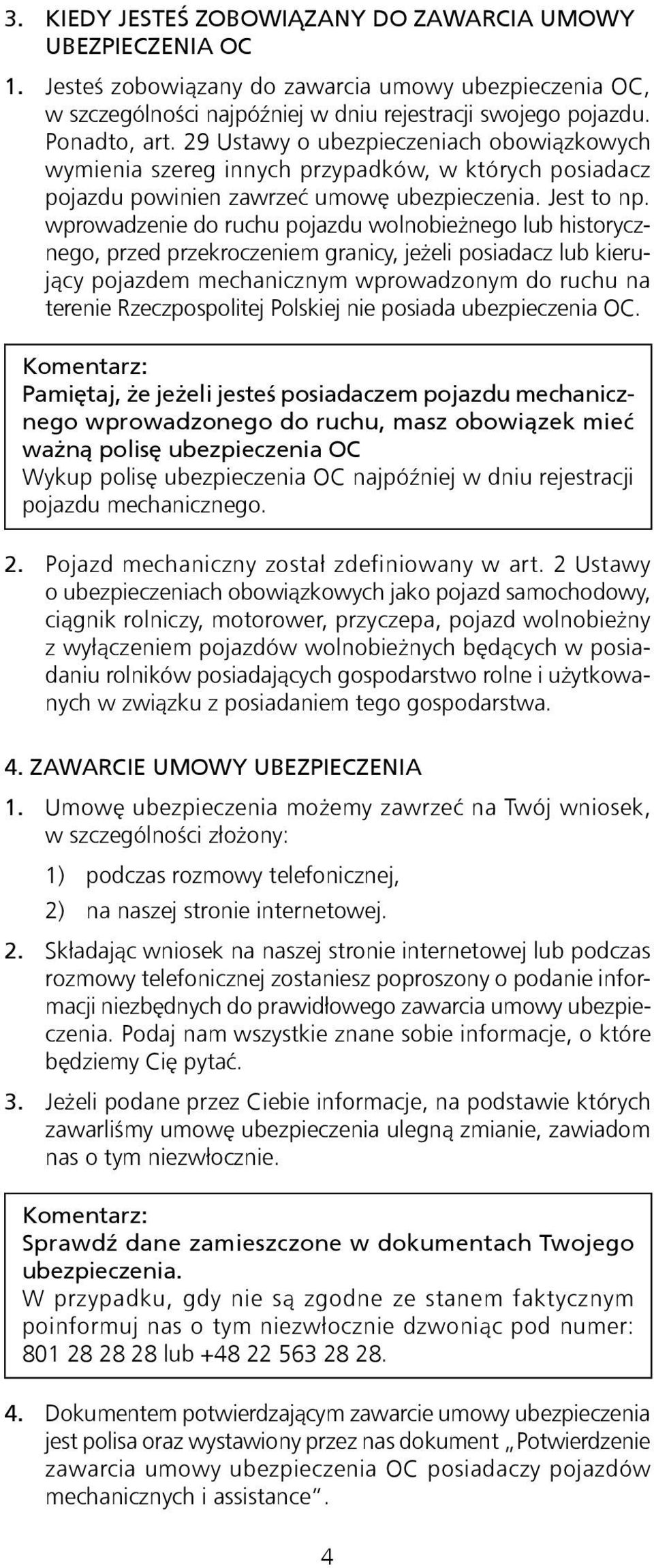 3. KIEDY JESTEŚ ZOBOWIĄZANY DO ZAWARCIA UMOWY UBEZPIECZENIA OC

1. Jesteś zobowiązany do zawarcia umowy ubezpieczenia OC, w szczególności najpóźniej w dniu rejestracji swojego pojazdu. Ponadto, art. 29 Ustawy o ubezpieczeniach obowiązkowych wymienia szereg innych przypadków, w których posiadacz pojazdu powinien zawrzeć umowę ubezpieczenia. Jest to np. wprowadzenie do ruchu pojazdu wolnobieżnego lub historycznego, przed przekroczeniem granicy, jeżeli posiadacz lub kierujący pojazdem mechanicznym wprowadzonym do ruchu na terenie Rzeczpospolitej Polskiej nie posiada ubezpieczenia OC.

Komentarz:
Pamiętaj, że jeżeli jesteś posiadaczem pojazdu mechanicznego wprowadzonego do ruchu, masz obowiązek mieć ważną polisę ubezpieczenia OC
Wykup polisę ubezpieczenia OC najpóźniej w dniu rejestracji pojazdu mechanicznego.

2. Pojazd mechaniczny został zdefiniowany w art. 2 Ustawy o ubezpieczeniach obowiązkowych jako pojazd samochodowy, ciągnik rolniczy, motorower, przyczepa, pojazd wolnobieżny z wyłączeniem pojazdów wolnobieżnych będących w posiadaniu rolników posiadających gospodarstwo rolne i użytkowanych w związku z posiadaniem tego gospodarstwa.

4. ZAWARCIE UMOWY UBEZPIECZENIA

1. Umowę ubezpieczenia możemy zawrzeć na Twój wniosek, w szczególności złożony:
1) podczas rozmowy telefonicznej,
2) na naszej stronie internetowej.

2. Składając wniosek na naszej stronie internetowej lub podczas rozmowy telefonicznej zostaniesz poproszony o podanie informacji niezbędnych do prawidłowego zawarcia umowy ubezpieczenia. Podaj nam wszystkie znane sobie informacje, o które będziemy Cię pytać.

3. Jeżeli podane przez Ciebie informacje, na podstawie których zawarliśmy umowę ubezpieczenia ulegną zmianie, zawiadom nas o tym niezwłocznie.

Komentarz:
Sprawdź dane zamieszczone w dokumentach Twojego ubezpieczenia.
W przypadku, gdy nie są zgodne ze stanem faktycznym poinformuj nas o tym niezwłocznie dzwoniąc pod numer: 801 28 28 28 lub +48 22 563 28 28.

4. Dokumentem potwierdzającym zawarcie umowy ubezpieczenia jest polisa oraz wystawiony przez nas dokument „Potwierdzenie zawarcia umowy ubezpieczenia OC posiadaczy pojazdów mechanicznych i assistance”.

4